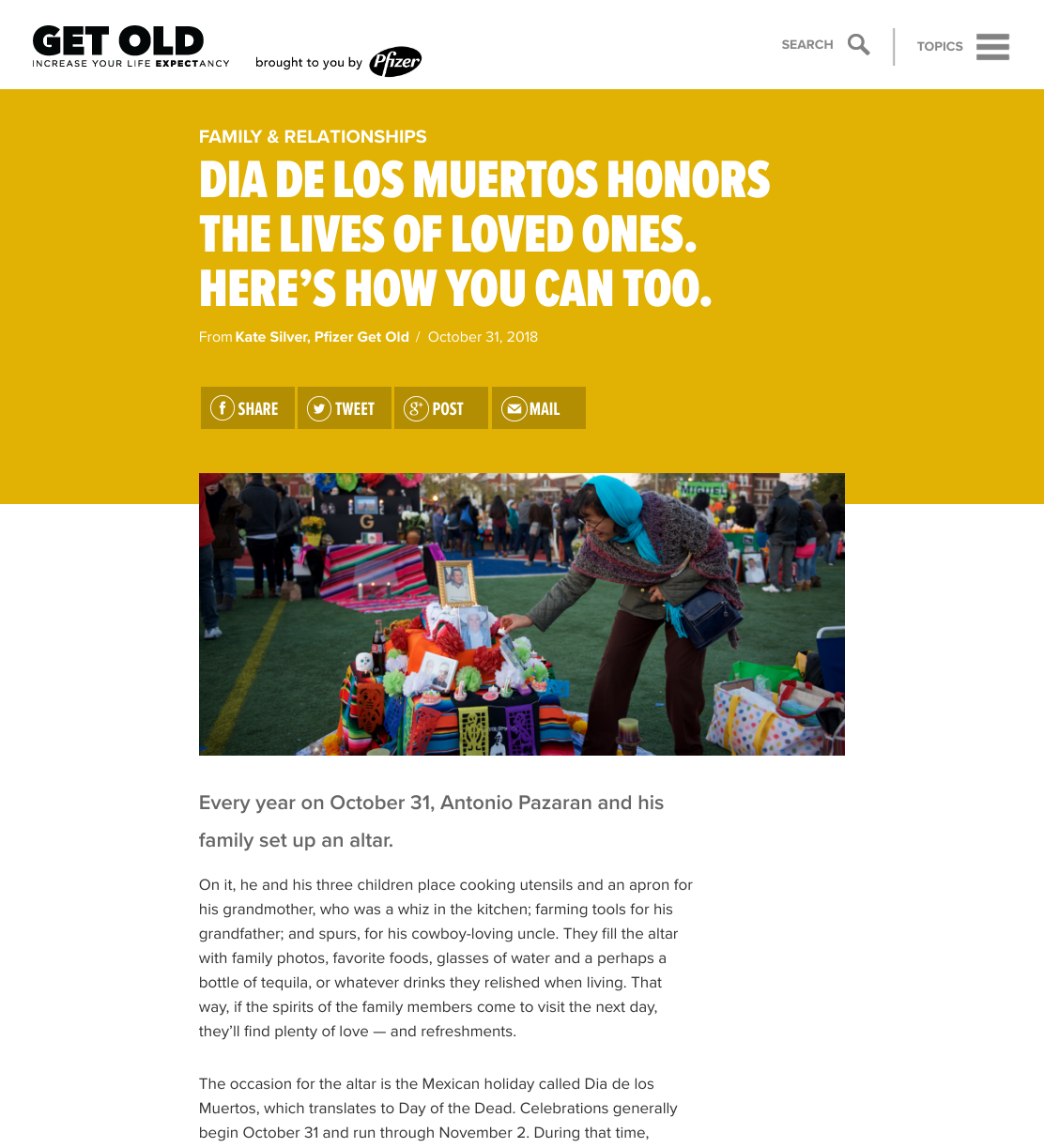 GET OLD
INCREASE YOUR LIFE EXPECTANCY

brought to you by Pfizer

SEARCH

TOPICS

FAMILY & RELATIONSHIPS

DIA DE LOS MUERTOS HONORS THE LIVES OF LOVED ONES. HERE'S HOW YOU CAN TOO.

From Kate Silver, Pfizer Get Old / October 31, 2018

SHARE TWEET POST MAIL

Every year on October 31, Antonio Pazaran and his family set up an altar.

On it, he and his three children place cooking utensils and an apron for his grandmother, who was a whiz in the kitchen; farming tools for his grandfather; and spurs, for his cowboy-loving uncle. They fill the altar with family photos, favorite foods, glasses of water and a perhaps a bottle of tequila, or whatever drinks they relished when living. That way, if the spirits of the family members come to visit the next day, they'll find plenty of love — and refreshments.

The occasion for the altar is the Mexican holiday called Dia de los Muertos, which translates to Day of the Dead. Celebrations generally begin October 31 and run through November 2. During that time,